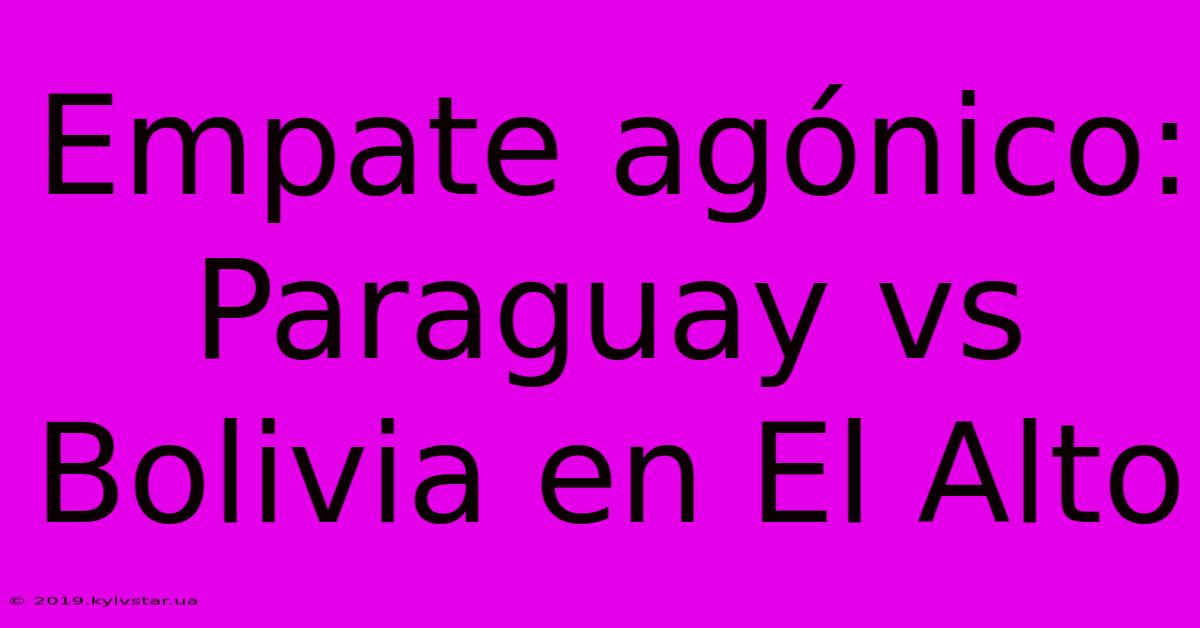 Empate agónico: Paraguay vs Bolivia en El Alto

© 2019.kyivstar.ua